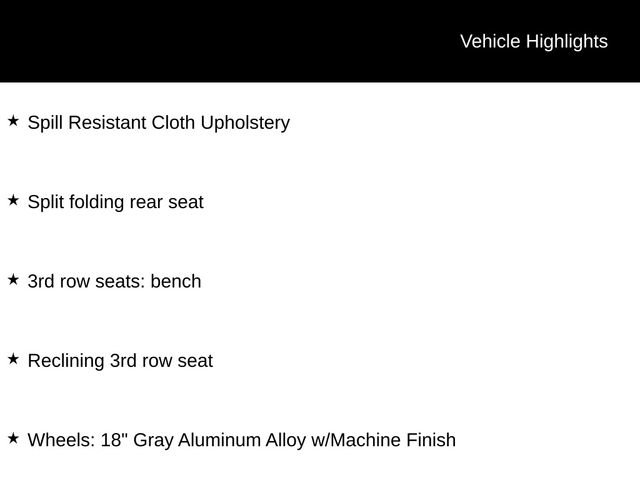 Vehicle Highlights

★ Spill Resistant Cloth Upholstery

★ Split folding rear seat

★ 3rd row seats: bench

★ Reclining 3rd row seat

★ Wheels: 18" Gray Aluminum Alloy w/Machine Finish